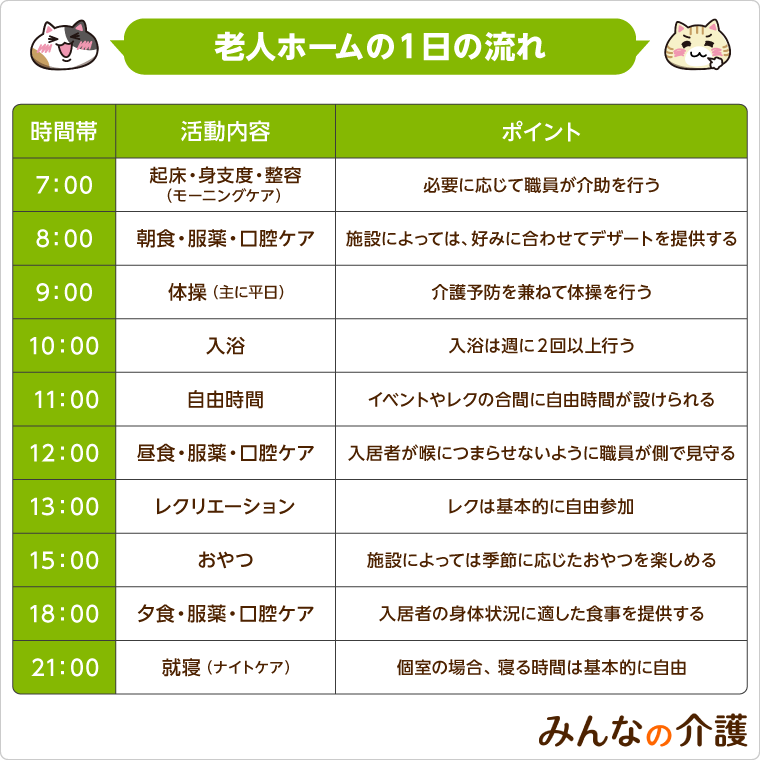 老人ホームの1日の流れ

| 時間帯 | 活動内容 | ポイント |
|---|---|---|
| 7:00 | 起床・身支度・整容（モーニングケア） | 必要に応じて職員が介助を行う |
| 8:00 | 朝食・服薬・口腔ケア | 施設によっては、好みに合わせてデザートを提供する |
| 9:00 | 体操（主に平日） | 介護予防を兼ねて体操を行う |
| 10:00 | 入浴 | 入浴は週に2回以上行う |
| 11:00 | 自由時間 | イベントやレクの合間に自由時間が設けられる |
| 12:00 | 昼食・服薬・口腔ケア | 入居者が喉につまらせないように職員が側で見守る |
| 13:00 | レクリエーション | レクは基本的に自由参加 |
| 15:00 | おやつ | 施設によっては季節に応じたおやつを楽しめる |
| 18:00 | 夕食・服薬・口腔ケア | 入居者の身体状況に適した食事を提供する |
| 21:00 | 就寝（ナイトケア） | 個室の場合、寝る時間は基本的に自由 |

みんなの介護